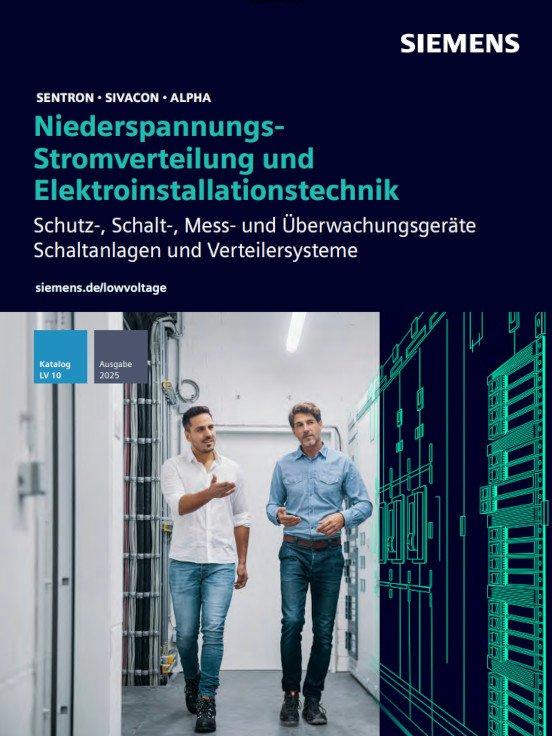 SIEMENS

SENTRON • SIVACON • ALPHA

Niederspannungs-Stromverteilung und Elektroinstallationstechnik

Schutz-, Schalt-, Mess- und Überwachungsgeräte
Schaltanlagen und Verteilersysteme

siemens.de/lowvoltage

Katalog
LV 10

Ausgabe
2025